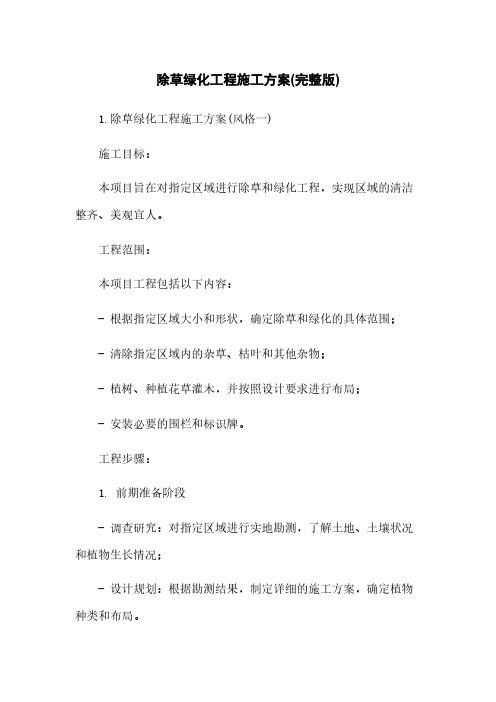 除草绿化工程施工方案(完整版)

1. 除草绿化工程施工方案(风格一)

施工目标：

本项目旨在对指定区域进行除草和绿化工程，实现区域的清洁整齐、美观宜人。

工程范围：

本项目工程包括以下内容：

- 根据指定区域大小和形状，确定除草和绿化的具体范围；

- 清除指定区域内的杂草、枯叶和其他杂物；

- 植树、种植花草灌木，并按照设计要求进行布局；

- 安装必要的围栏和标识牌。

工程步骤：

1. 前期准备阶段

- 调查研究：对指定区域进行实地勘测，了解土地、土壤状况和植物生长情况；

- 设计规划：根据勘测结果，制定详细的施工方案，确定植物种类和布局。